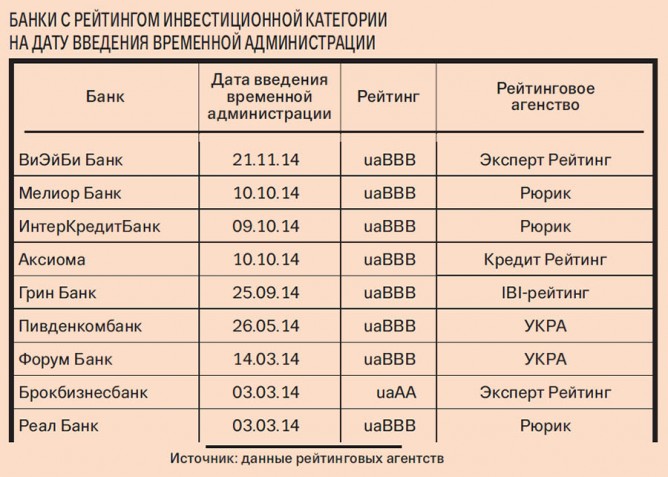 БАНКИ С РЕЙТИНГОМ ИНВЕСТИЦИОННОЙ КАТЕГОРИИ НА ДАТУ ВВЕДЕНИЯ ВРЕМЕННОЙ АДМИНИСТРАЦИИ

| Банк | Дата введения временной администрации | Рейтинг | Рейтинговое агенство |
|---|---|---|---|
| ВиЭйБи Банк | 21.11.14 | uaBBB | Эксперт Рейтинг |
| Мелиор Банк | 10.10.14 | uaBBB | Рюрик |
| ИнтерКредитБанк | 09.10.14 | uaBBB | Рюрик |
| Аксиома | 10.10.14 | uaBBB | Кредит Рейтинг |
| Грин Банк | 25.09.14 | uaBBB | IBI-рейтинг |
| Пивденкомбанк | 26.05.14 | uaBBB | УКРА |
| Форум Банк | 14.03.14 | uaBBB | УКРА |
| Брокбизнесбанк | 03.03.14 | uaAA | Эксперт Рейтинг |
| Реал Банк | 03.03.14 | uaBBB | Рюрик |

Источник: данные рейтинговых агентств